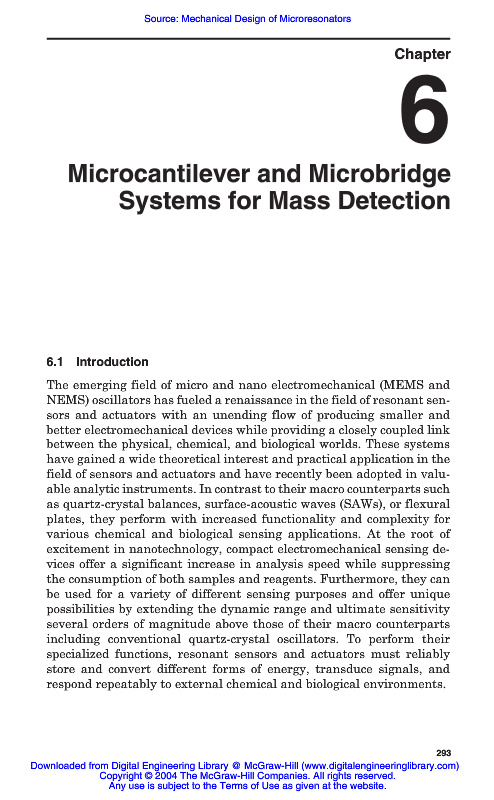 Source: Mechanical Design of Microresonators

Chapter

6

Microcantilever and Microbridge Systems for Mass Detection

6.1 Introduction

The emerging field of micro and nano electromechanical (MEMS and NEMS) oscillators has fueled a renaissance in the field of resonant sensors and actuators with an unending flow of producing smaller and better electromechanical devices while providing a closely coupled link between the physical, chemical, and biological worlds. These systems have gained a wide theoretical interest and practical application in the field of sensors and actuators and have recently been adopted in valuable analytic instruments. In contrast to their macro counterparts such as quartz-crystal balances, surface-acoustic waves (SAWs), or flexural plates, they perform with increased functionality and complexity for various chemical and biological sensing applications. At the root of excitement in nanotechnology, compact electromechanical sensing devices offer a significant increase in analysis speed while suppressing the consumption of both samples and reagents. Furthermore, they can be used for a variety of different sensing purposes and offer unique possibilities by extending the dynamic range and ultimate sensitivity several orders of magnitude above those of their macro counterparts including conventional quartz-crystal oscillators. To perform their specialized functions, resonant sensors and actuators must reliably store and convert different forms of energy, transduce signals, and respond repeatably to external chemical and biological environments.

293

Downloaded from Digital Engineering Library @ McGraw-Hill (www.digitalengineeringlibrary.com)
Copyright © 2004 The McGraw-Hill Companies. All rights reserved.
Any use is subject to the Terms of Use as given at the website.